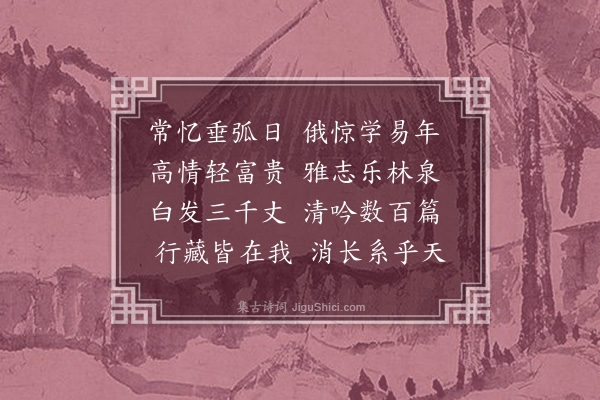 常忆垂弧日　俄惊学易年
高情轻富贵　雅志乐林泉
白发三千丈　清吟数百篇
行藏皆在我　消长系乎天

集古诗词 JiguShici.com